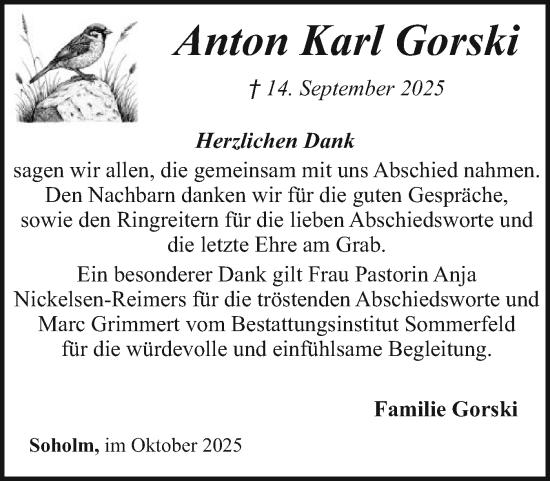 Anton Karl Gorski

† 14. September 2025

Herzlichen Dank

sagen wir allen, die gemeinsam mit uns Abschied nahmen. Den Nachbarn danken wir für die guten Gespräche, sowie den Ringreitern für die lieben Abschiedsworte und die letzte Ehre am Grab.

Ein besonderer Dank gilt Frau Pastorin Anja Nickelsen-Reimers für die tröstenden Abschiedsworte und Marc Grimmert vom Bestattungsinstitut Sommerfeld für die würdevolle und einfühlsame Begleitung.

Familie Gorski

Soholm, im Oktober 2025